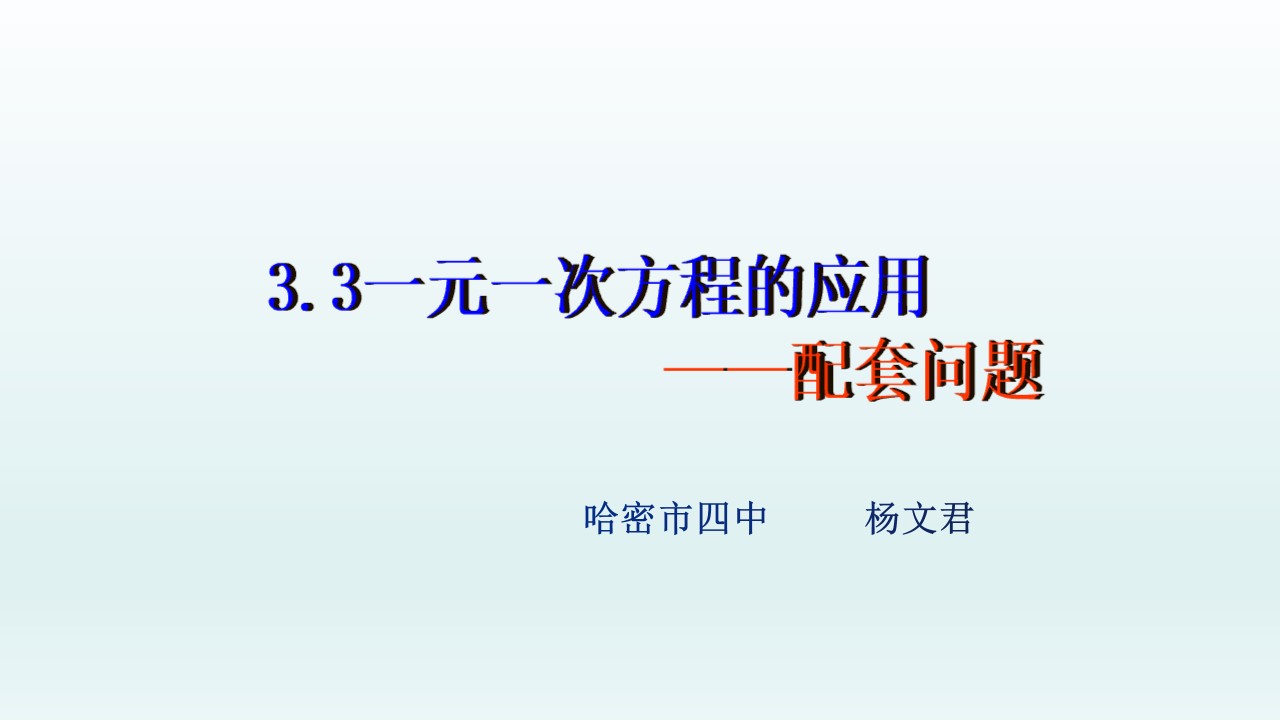 3.3一元一次方程的应用

——配套问题

哈密市四中　　杨文君